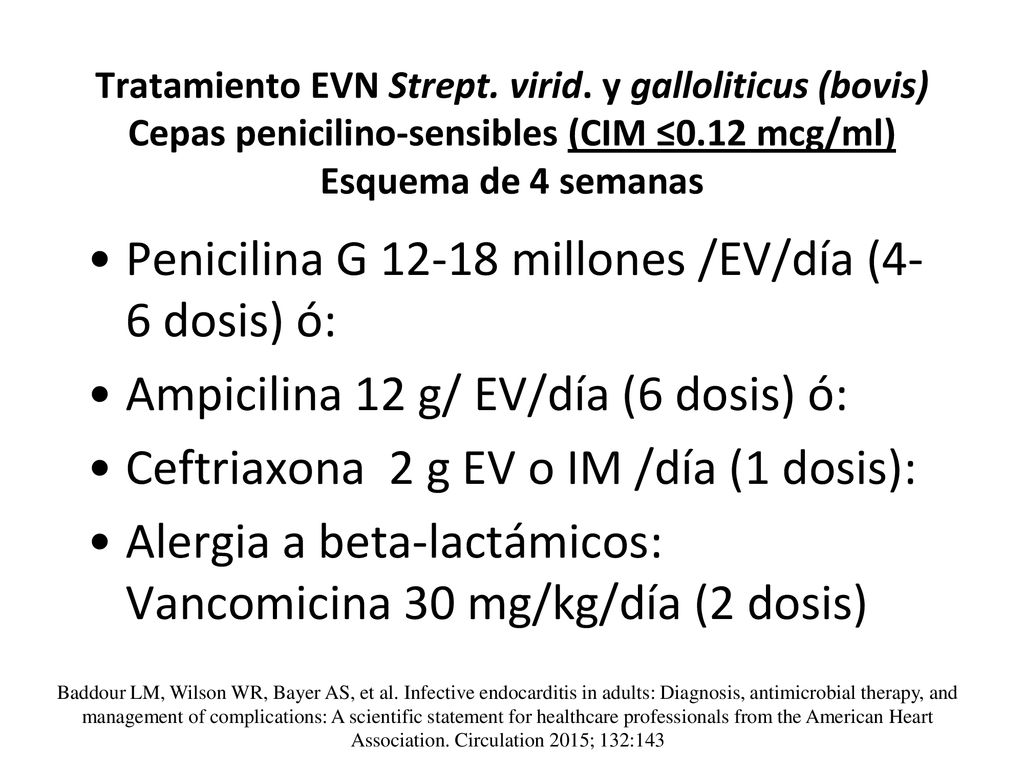 Tratamiento EVN Strept. virid. y galloliticus (bovis)
Cepas penicilino-sensibles (CIM ≤0.12 mcg/ml)
Esquema de 4 semanas

• Penicilina G 12-18 millones /EV/día (4-6 dosis) ó:
• Ampicilina 12 g/ EV/día (6 dosis) ó:
• Ceftriaxona 2 g EV o IM /día (1 dosis):
• Alergia a beta-lactámicos: Vancomicina 30 mg/kg/día (2 dosis)

Baddour LM, Wilson WR, Bayer AS, et al. Infective endocarditis in adults: Diagnosis, antimicrobial therapy, and management of complications: A scientific statement for healthcare professionals from the American Heart Association. Circulation 2015; 132:143